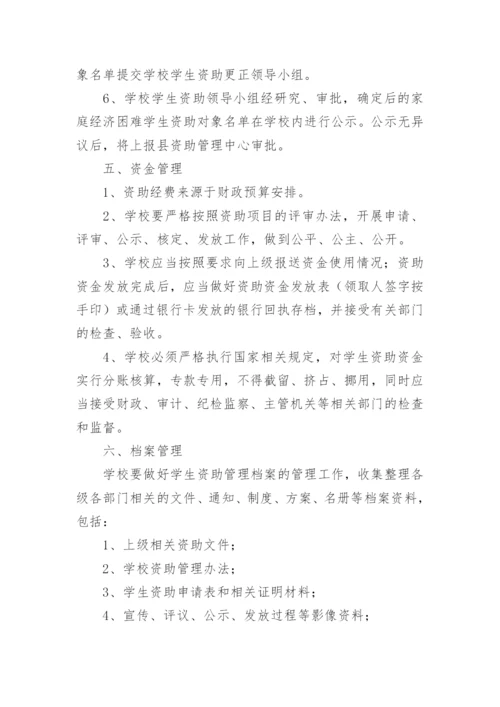 象名单提交学校学生资助更正领导小组。

6、学校学生资助领导小组经研究、审批，确定后的家庭经济困难学生资助对象名单在学校内进行公示。公示无异议后，将上报县资助管理中心审批。

五、资金管理

1、资助经费来源于财政预算安排。

2、学校要严格按照资助项目的评审办法，开展申请、评审、公示、核定、发放工作，做到公平、公主、公开。

3、学校应当按照要求向上级报送资金使用情况；资助资金发放完成后，应当做好资助资金发放表（领取人签字按手印）或通过银行卡发放的银行回执存档，并接受有关部门的检查、验收。

4、学校必须严格执行国家相关规定，对学生资助资金实行分账核算，专款专用，不得截留、挤占、挪用，同时应当接受财政、审计、纪检监察、主管机关等相关部门的检查和监督。

六、档案管理

学校要做好学生资助管理档案的管理工作，收集整理各级各部门相关的文件、通知、制度、方案、名册等档案资料，包括：

1、上级相关资助文件；

2、学校资助管理办法；

3、学生资助申请表和相关证明材料；

4、宣传、评议、公示、发放过程等影像资料；